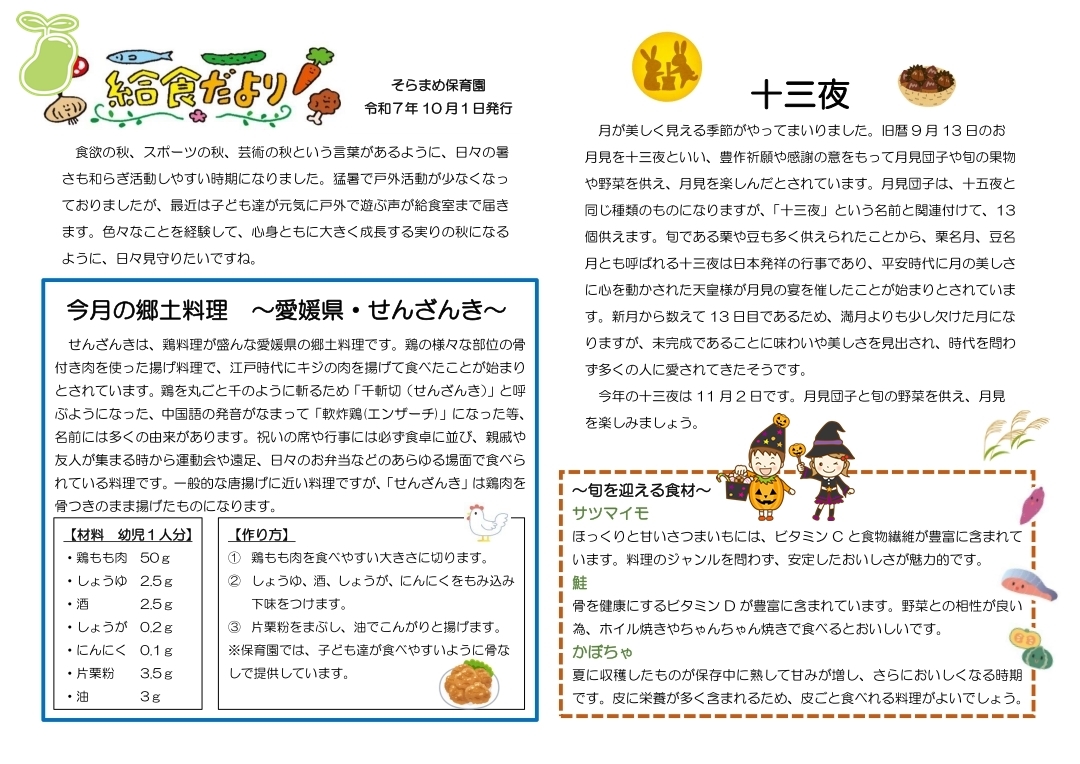 給食だより

そらまめ保育園
令和7年10月1日発行

食欲の秋、スポーツの秋、芸術の秋という言葉があるように、日々の暑さも和らぎ活動しやすい時期になりました。猛暑で戸外活動が少なくなっておりましたが、最近は子ども達が元気に戸外で遊ぶ声が給食室まで届きます。色々なことを経験して、心身ともに大きく成長する実りの秋になるように、日々見守りたいですね。

今月の郷土料理　～愛媛県・せんざんき～

せんざんきは、鶏料理が盛んな愛媛県の郷土料理です。鶏の様々な部位の骨付き肉を使った揚げ料理で、江戸時代にキジの肉を揚げて食べたことが始まりとされています。鶏を丸ごと千のように斬るため「千斬切（せんざんき）」と呼ぶようになった、中国語の発音がなまって「軟炸鶏（エンザーチ）」になった等、名前には多くの由来があります。祝いの席や行事には必ず食卓に並び、親戚や友人が集まる時から運動会や遠足、日々のお弁当などのあらゆる場面で食べられている料理です。一般的な唐揚げに近い料理ですが、「せんざんき」は鶏肉を骨つきのまま揚げたものになります。

【材料　幼児１人分】
・鶏もも肉　50ｇ
・しょうゆ　2.5ｇ
・酒　2.5ｇ
・しょうが　0.2ｇ
・にんにく　0.1ｇ
・片栗粉　3.5ｇ
・油　3ｇ

【作り方】
① 鶏もも肉を食べやすい大きさに切ります。
② しょうゆ、酒、しょうが、にんにくをもみ込み下味をつけます。
③ 片栗粉をまぶし、油でこんがりと揚げます。
※保育園では、子ども達が食べやすいように骨なしで提供しています。

十三夜

月が美しく見える季節がやってまいりました。旧暦９月13日のお月見を十三夜といい、豊作祈願や感謝の意をもって月見団子や旬の果物や野菜を供え、月見を楽しんだとされています。月見団子は、十五夜と同じ種類のものになりますが、「十三夜」という名前と関連付けて、13個供えます。旬である栗や豆も多く供えられたことから、栗名月、豆名月とも呼ばれる十三夜は日本発祥の行事であり、平安時代に月の美しさに心を動かされた天皇様が月見の宴を催したことが始まりとされています。新月から数えて13日目であるため、満月よりも少し欠けた月になりますが、未完成であることに味わいや美しさを見出され、時代を問わず多くの人に愛されてきたそうです。

今年の十三夜は11月２日です。月見団子と旬の野菜を供え、月見を楽しみましょう。

～旬を迎える食材～
サツマイモ
ほっくりと甘いさつまいもには、ビタミンＣと食物繊維が豊富に含まれています。料理のジャンルを問わず、安定したおいしさが魅力的です。
鮭
骨を健康にするビタミンＤが豊富に含まれています。野菜との相性が良い為、ホイル焼きやちゃんちゃん焼きで食べるとおいしいです。
かぼちゃ
夏に収穫したものが保存中に熟して甘みが増し、さらにおいしくなる時期です。皮に栄養が多く含まれるため、皮ごと食べれる料理がよいでしょう。